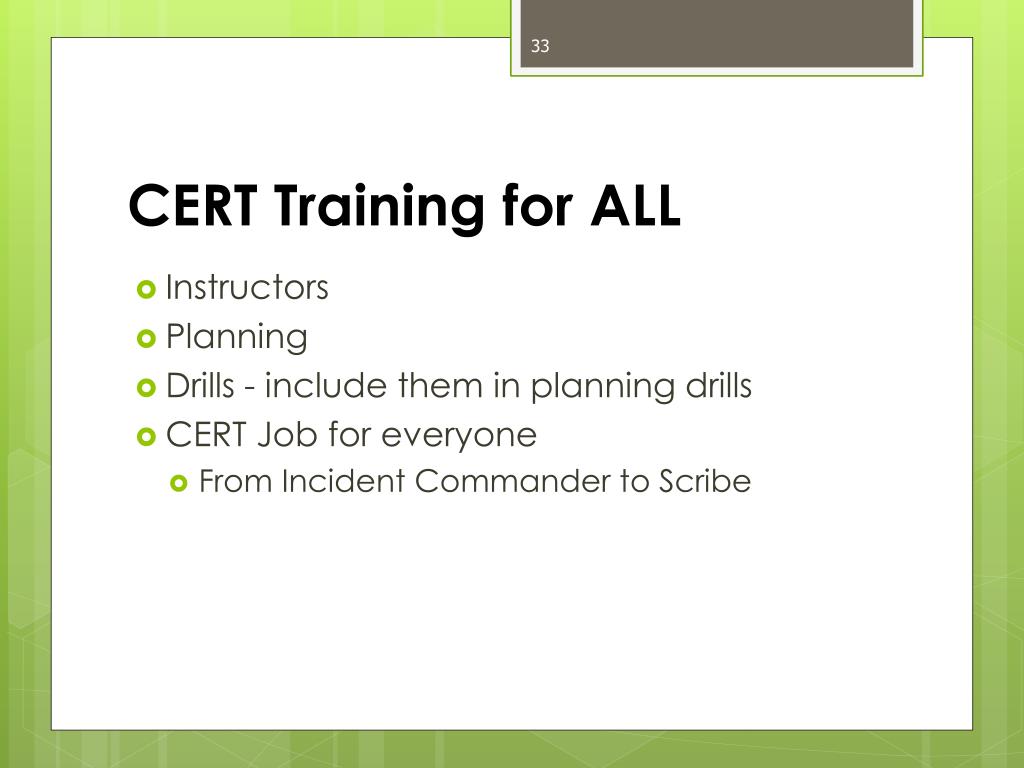 33

CERT Training for ALL

Instructors
Planning
Drills - include them in planning drills
CERT Job for everyone
From Incident Commander to Scribe